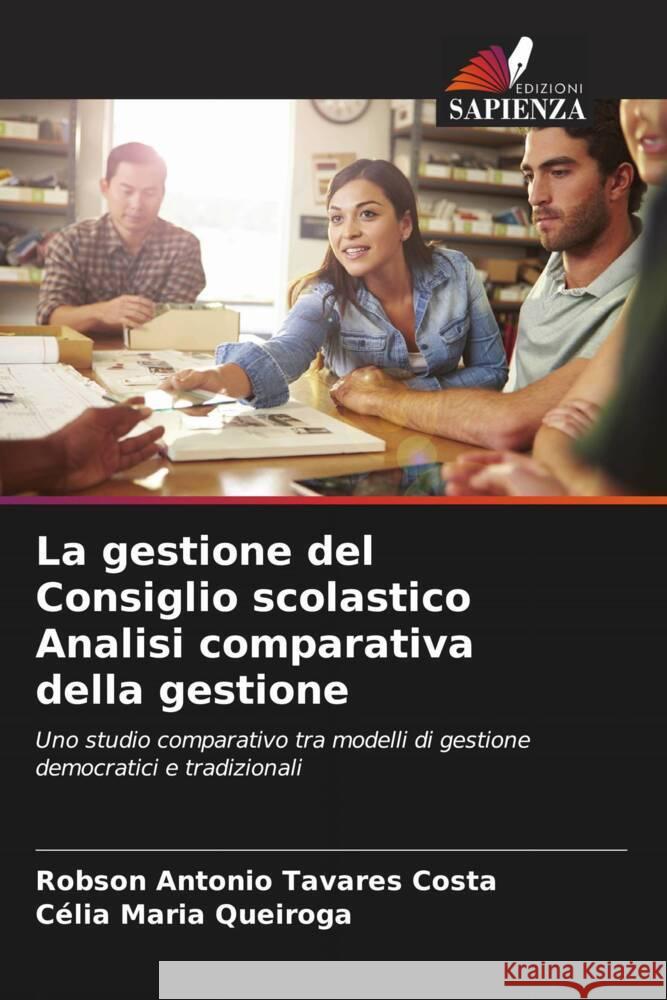 EDIZIONI
SAPIENZA

La gestione del Consiglio scolastico Analisi comparativa della gestione

Uno studio comparativo tra modelli di gestione democratici e tradizionali

Robson Antonio Tavares Costa
Célia Maria Queiroga